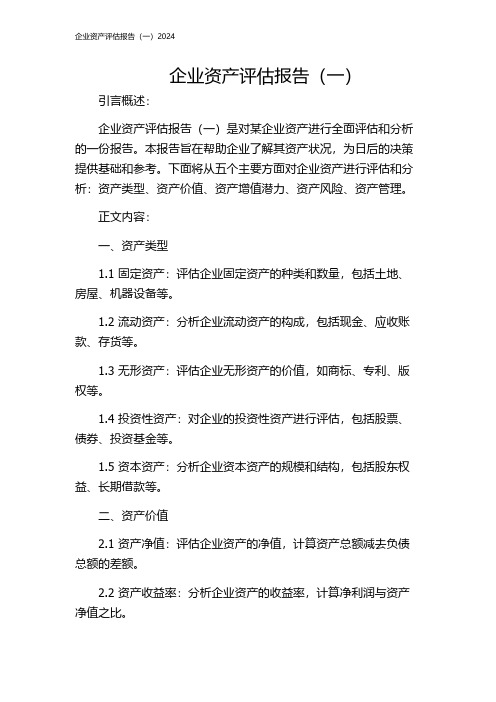 企业资产评估报告（一）2024

企业资产评估报告（一）

引言概述：

企业资产评估报告（一）是对某企业资产进行全面评估和分析的一份报告。本报告旨在帮助企业了解其资产状况，为日后的决策提供基础和参考。下面将从五个主要方面对企业资产进行评估和分析：资产类型、资产价值、资产增值潜力、资产风险、资产管理。

正文内容：

一、资产类型

1.1 固定资产：评估企业固定资产的种类和数量，包括土地、房屋、机器设备等。

1.2 流动资产：分析企业流动资产的构成，包括现金、应收账款、存货等。

1.3 无形资产：评估企业无形资产的价值，如商标、专利、版权等。

1.4 投资性资产：对企业的投资性资产进行评估，包括股票、债券、投资基金等。

1.5 资本资产：分析企业资本资产的规模和结构，包括股东权益、长期借款等。

二、资产价值

2.1 资产净值：评估企业资产的净值，计算资产总额减去负债总额的差额。

2.2 资产收益率：分析企业资产的收益率，计算净利润与资产净值之比。